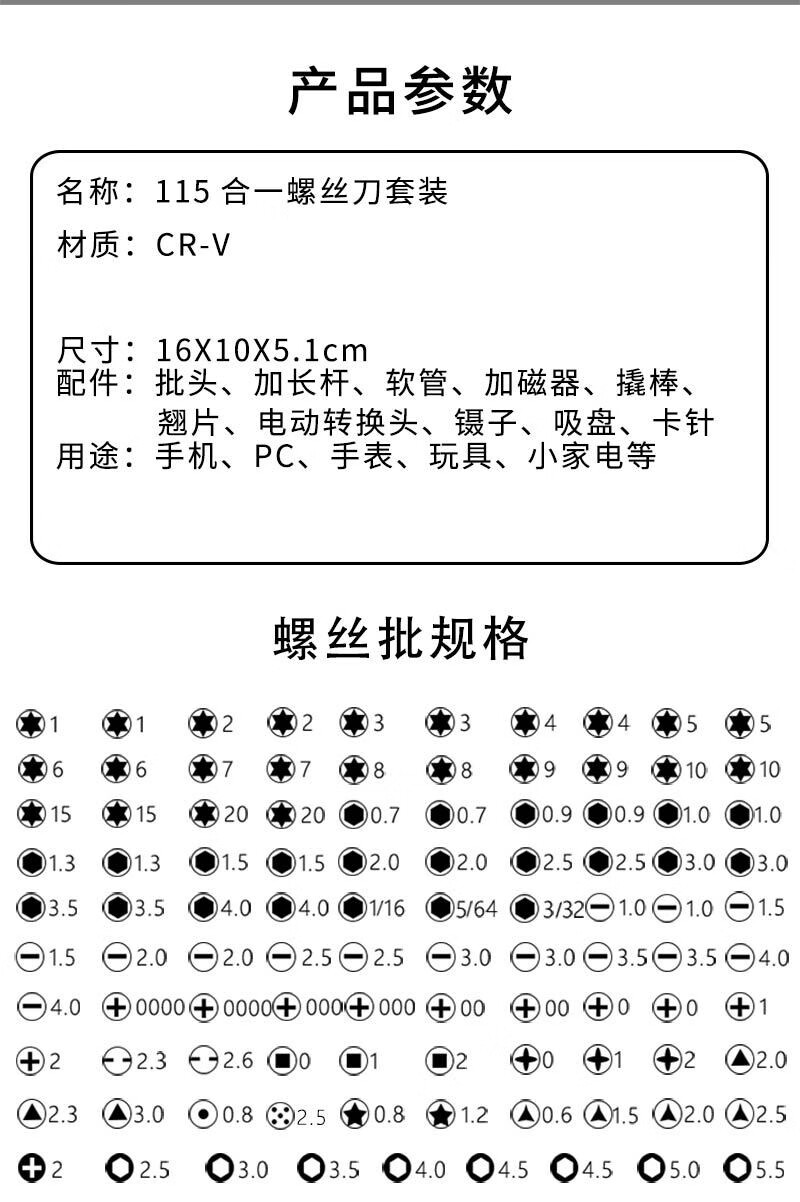 产品参数

名称：115 合一螺丝刀套装
材质：CR-V

尺寸：16X10X5.1cm
配件：批头、加长杆、软管、加磁器、撬棒、翘片、电动转换头、镊子、吸盘、卡针
用途：手机、PC、手表、玩具、小家电等

螺丝批规格

1 1 2 2 3 3 4 4 5 5
6 6 7 7 8 8 9 9 10 10
15 15 20 20 0.7 0.7 0.9 0.9 1.0 1.0
1.3 1.3 1.5 1.5 2.0 2.0 2.5 2.5 3.0 3.0
3.5 3.5 4.0 4.0 1/16 5/64 3/32 1.0 1.0 1.5
1.5 2.0 2.0 2.5 2.5 3.0 3.0 3.5 3.5 4.0
4.0 0000 0000 000 000 00 00 0 0 1
2 2.3 2.6 0 1 2 0 1 2 2.0
2.3 3.0 0.8 2.5 0.8 1.2 0.6 1.5 2.0 2.5
2 2.5 3.0 3.5 4.0 4.5 4.5 5.0 5.5